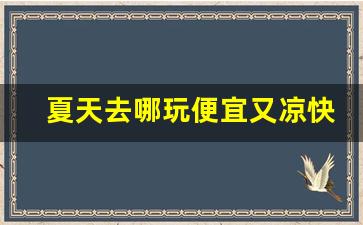 夏天去哪玩便宜又凉快